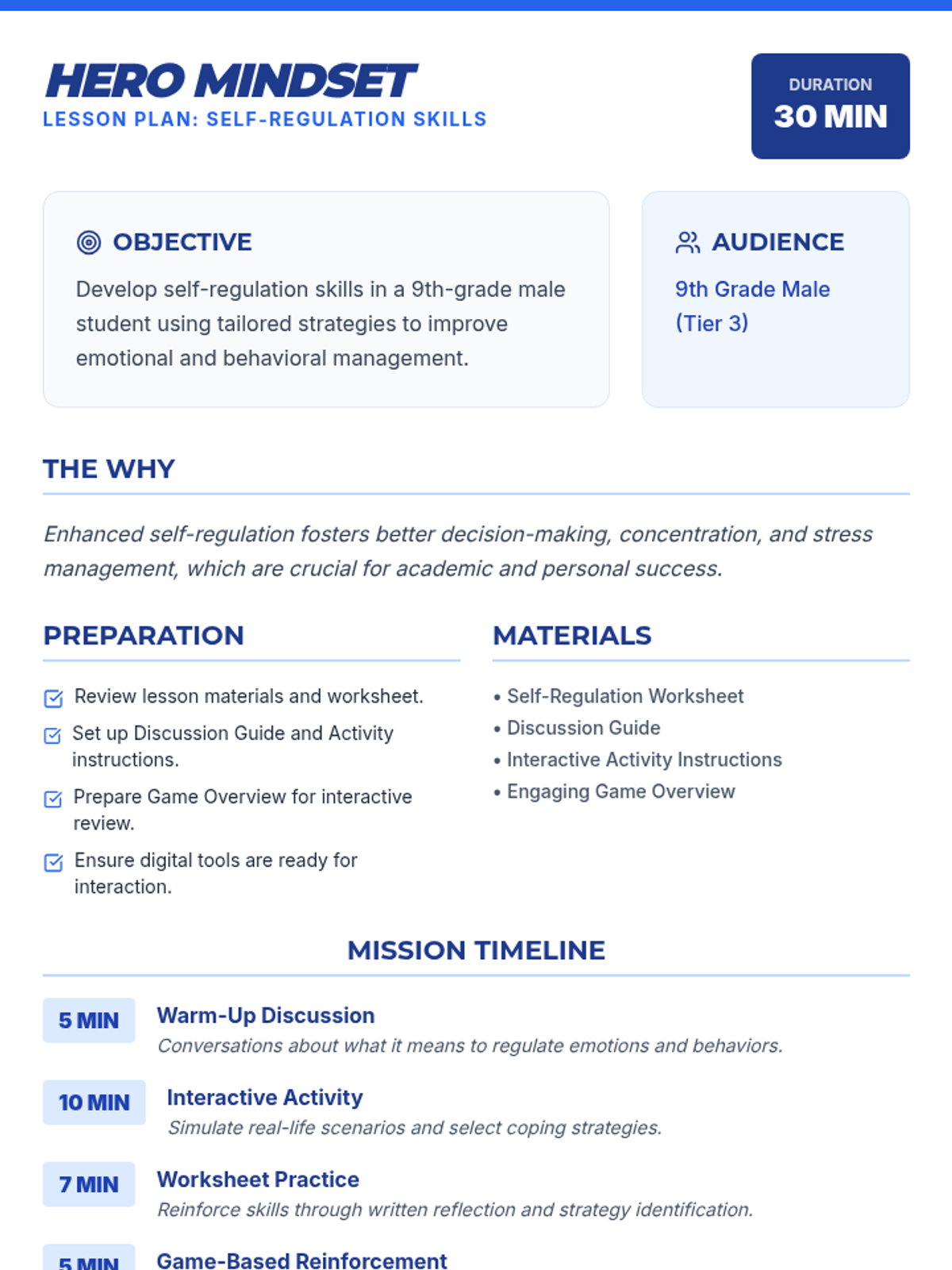 HERO MINDSET
LESSON PLAN: SELF-REGULATION SKILLS

DURATION
30 MIN

OBJECTIVE

Develop self-regulation skills in a 9th-grade male student using tailored strategies to improve emotional and behavioral management.

AUDIENCE

9th Grade Male (Tier 3)

THE WHY

Enhanced self-regulation fosters better decision-making, concentration, and stress management, which are crucial for academic and personal success.

PREPARATION

☑ Review lesson materials and worksheet.
☑ Set up Discussion Guide and Activity instructions.
☑ Prepare Game Overview for interactive review.
☑ Ensure digital tools are ready for interaction.

MATERIALS

• Self-Regulation Worksheet
• Discussion Guide
• Interactive Activity Instructions
• Engaging Game Overview

MISSION TIMELINE

5 MIN
Warm-Up Discussion
Conversations about what it means to regulate emotions and behaviors.

10 MIN
Interactive Activity
Simulate real-life scenarios and select coping strategies.

7 MIN
Worksheet Practice
Reinforce skills through written reflection and strategy identification.

5 MIN
Game-Based Reinforcement